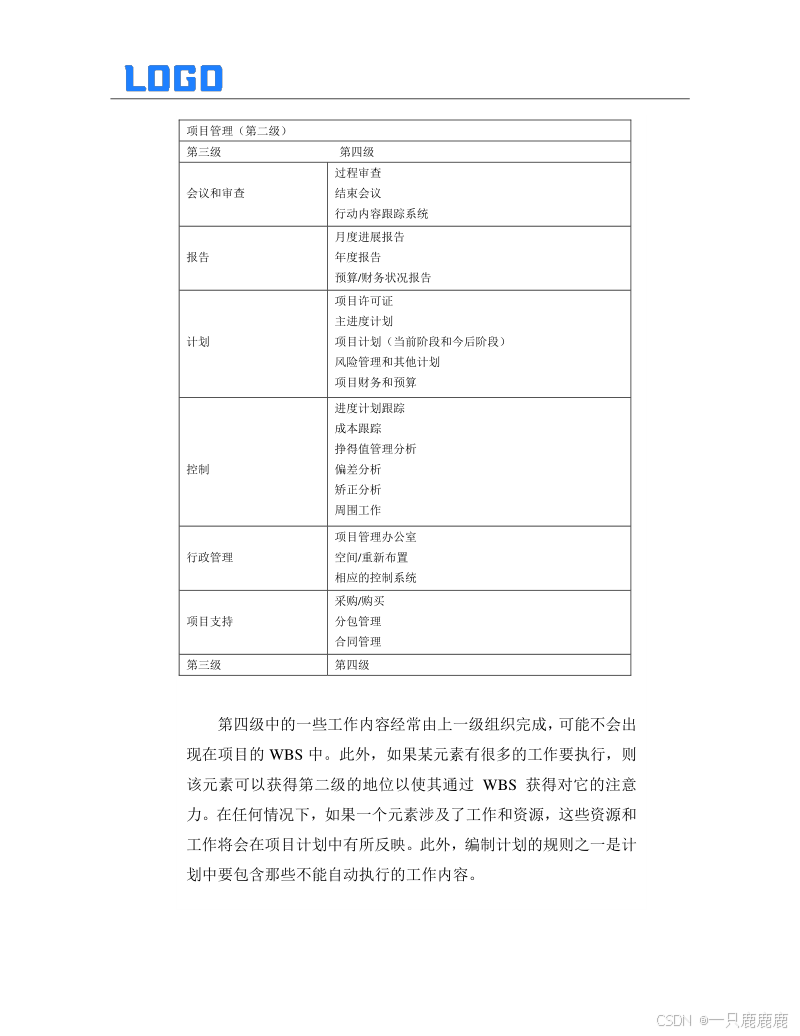 LOGO

| 项目管理（第二级） | |
|---|---|
| 第三级 | 第四级 |
| 会议和审查 | 过程审查<br>结束会议<br>行动内容跟踪系统 |
| 报告 | 月度进展报告<br>年度报告<br>预算/财务状况报告 |
| 计划 | 项目许可证<br>主进度计划<br>项目计划（当前阶段和今后阶段）<br>风险管理和其他计划<br>项目财务和预算 |
| 控制 | 进度计划跟踪<br>成本跟踪<br>挣得值管理分析<br>偏差分析<br>矫正分析<br>周围工作 |
| 行政管理 | 项目管理办公室<br>空间/重新布置<br>相应的控制系统 |
| 项目支持 | 采购/购买<br>分包管理<br>合同管理 |
| 第三级 | 第四级 |

第四级中的一些工作内容经常由上一级组织完成，可能不会出现在项目的 WBS 中。此外，如果某元素有很多的工作要执行，则该元素可以获得第二级的地位以使其通过 WBS 获得对它的注意力。在任何情况下，如果一个元素涉及了工作和资源，这些资源和工作将会在项目计划中有所反映。此外，编制计划的规则之一是计划中要包含那些不能自动执行的工作内容。

CSDN @一只鹿鹿鹿